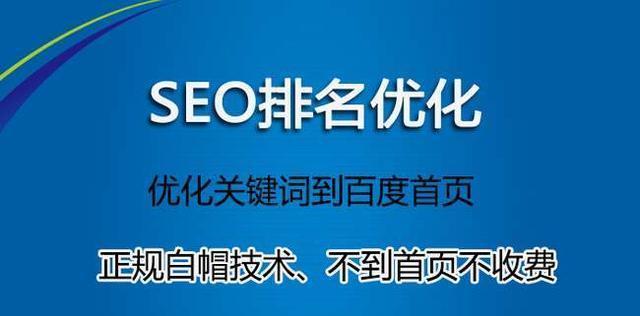 SEO排名优化

优化关键词到百度首页

正规白帽技术、不到首页不收费